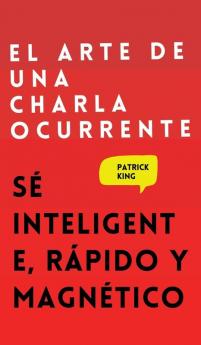 EL ARTE DE UNA CHARLA OCURRENTE

PATRICK KING

SÉ INTELIGENT E, RÁPIDO Y MAGNÉTICO